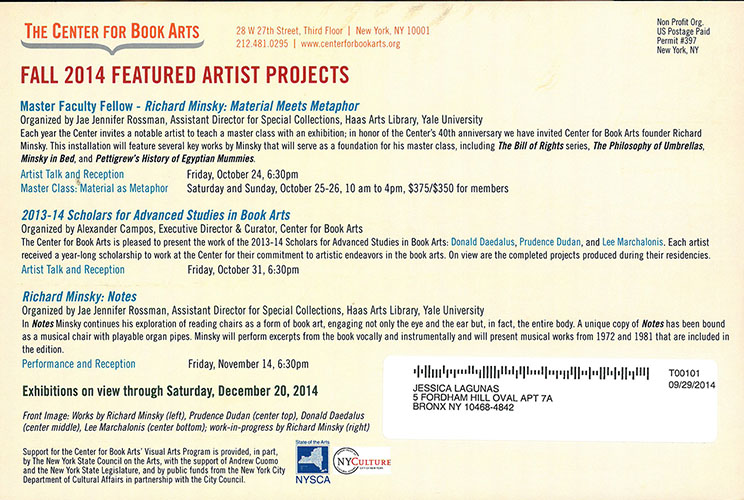 THE CENTER FOR BOOK ARTS

28 W 27th Street, Third Floor | New York, NY 10001
212.481.0295 | www.centerforbookarts.org

Non Profit Org.
US Postage Paid
Permit #397
New York, NY

FALL 2014 FEATURED ARTIST PROJECTS

Master Faculty Fellow - Richard Minsky: Material Meets Metaphor
Organized by Jae Jennifer Rossman, Assistant Director for Special Collections, Haas Arts Library, Yale University
Each year the Center invites a notable artist to teach a master class with an exhibition; in honor of the Center's 40th anniversary we have invited Center for Book Arts founder Richard Minsky. This installation will feature several key works by Minsky that will serve as a foundation for his master class, including The Bill of Rights series, The Philosophy of Umbrellas, Minsky in Bed, and Pettigrew's History of Egyptian Mummies.

Artist Talk and Reception Friday, October 24, 6:30pm
Master Class: Material as Metaphor Saturday and Sunday, October 25-26, 10 am to 4pm, $375/$350 for members

2013-14 Scholars for Advanced Studies in Book Arts
Organized by Alexander Campos, Executive Director & Curator, Center for Book Arts
The Center for Book Arts is pleased to present the work of the 2013-14 Scholars for Advanced Studies in Book Arts: Donald Daedalus, Prudence Dudan, and Lee Marchalonis. Each artist received a year-long scholarship to work at the Center for their commitment to artistic endeavors in the book arts. On view are the completed projects produced during their residencies.

Artist Talk and Reception Friday, October 31, 6:30pm

Richard Minsky: Notes
Organized by Jae Jennifer Rossman, Assistant Director for Special Collections, Haas Arts Library, Yale University
In Notes Minsky continues his exploration of reading chairs as a form of book art, engaging not only the eye and the ear but, in fact, the entire body. A unique copy of Notes has been bound as a musical chair with playable organ pipes. Minsky will perform excerpts from the book vocally and instrumentally and will present musical works from 1972 and 1981 that are included in the edition.

Performance and Reception Friday, November 14, 6:30pm

Exhibitions on view through Saturday, December 20, 2014

Front Image: Works by Richard Minsky (left), Prudence Dudan (center top), Donald Daedalus (center middle), Lee Marchalonis (center bottom); work-in-progress by Richard Minsky (right)

Support for the Center for Book Arts' Visual Arts Program is provided, in part, by The New York State Council on the Arts, with the support of Andrew Cuomo and the New York State Legislature, and by public funds from the New York City Department of Cultural Affairs in partnership with the City Council.

State of the Arts
NYSCA
NYCULTURE

T00101
09/29/2014
JESSICA LAGUNAS
5 FORDHAM HILL OVAL APT 7A
BRONX NY 10468-4842